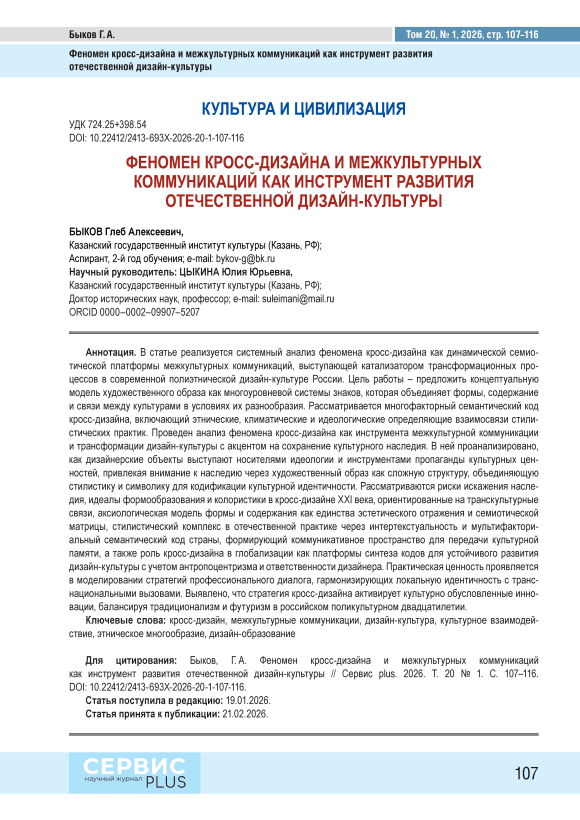 Быков Г. А.

Том 20, № 1, 2026, стр. 107-116

Феномен кросс-дизайна и межкультурных коммуникаций как инструмент развития отечественной дизайн-культуры

КУЛЬТУРА И ЦИВИЛИЗАЦИЯ

УДК 724.25+398.54
DOI: 10.22412/2413-693X-2026-20-1-107-116

ФЕНОМЕН КРОСС-ДИЗАЙНА И МЕЖКУЛЬТУРНЫХ КОММУНИКАЦИЙ КАК ИНСТРУМЕНТ РАЗВИТИЯ ОТЕЧЕСТВЕННОЙ ДИЗАЙН-КУЛЬТУРЫ

БЫКОВ Глеб Алексеевич,
Казанский государственный институт культуры (Казань, РФ);
Аспирант, 2-й год обучения; e-mail: bykov-g@bk.ru
Научный руководитель: ЦЫКИНА Юлия Юрьевна,
Казанский государственный институт культуры (Казань, РФ);
Доктор исторических наук, профессор; e-mail: suleimani@mail.ru
ORCID 0000–0002–09907–5207

Аннотация. В статье реализуется системный анализ феномена кросс-дизайна как динамической семиотической платформы межкультурных коммуникаций, выступающей катализатором трансформационных процессов в современной полиэтнической дизайн-культуре России. Цель работы – предложить концептуальную модель художественного образа как многоуровневой системы знаков, которая объединяет формы, содержание и связи между культурами в условиях их разнообразия. Рассматривается многофакторный семантический код кросс-дизайна, включающий этнические, климатические и идеологические определяющие взаимосвязи стилистических практик. Проведен анализ феномена кросс-дизайна как инструмента межкультурной коммуникации и трансформации дизайн-культуры с акцентом на сохранение культурного наследия. В ней проанализировано, как дизайнерские объекты выступают носителями идеологии и инструментами пропаганды культурных ценностей, привлекая внимание к наследию через художественный образ как сложную структуру, объединяющую стилистику и символику для кодификации культурной идентичности. Рассматриваются риски искажения наследия, идеалы формообразования и колористики в кросс-дизайне XXI века, ориентированные на транскультурные связи, аксиологическая модель формы и содержания как единства эстетического отражения и семиотической матрицы, стилистический комплекс в отечественной практике через интертекстуальность и мультифакториальный семантический код страны, формирующий коммуникативное пространство для передачи культурной памяти, а также роль кросс-дизайна в глобализации как платформы синтеза кодов для устойчивого развития дизайн-культуры с учетом антропоцентризма и ответственности дизайнера. Практическая ценность проявляется в моделировании стратегий профессионального диалога, гармонизирующих локальную идентичность с транснациональными вызовами. Выявлено, что стратегия кросс-дизайна активирует культурно обусловленные инновации, балансируя традиционализм и футуризм в российском поликультурном двадцатилетии.

Ключевые слова: кросс-дизайн, межкультурные коммуникации, дизайн-культура, культурное взаимодействие, этническое многообразие, дизайн-образование

Для цитирования: Быков, Г.А. Феномен кросс-дизайна и межкультурных коммуникаций как инструмент развития отечественной дизайн-культуры // Сервис plus. 2026. Т. 20 № 1. С. 107–116. DOI: 10.22412/2413-693X-2026-20-1-107-116.
Статья поступила в редакцию: 19.01.2026.
Статья принята к публикации: 21.02.2026.

СЕРВИС научный журнал PLUS

107